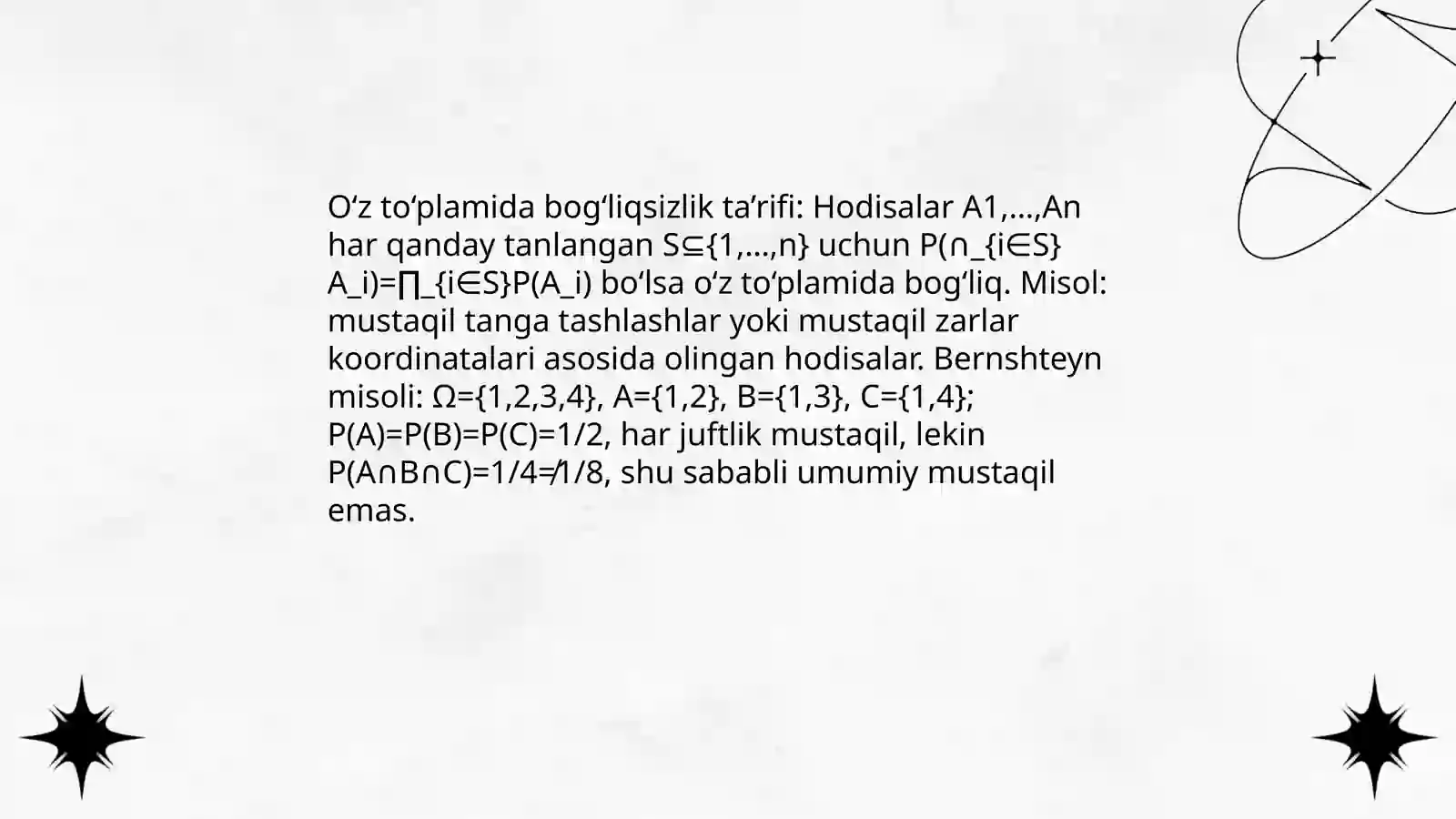 O‘z to‘plamida bog‘liqsizlik ta’rifi: Hodisalar A1,…,An har qanday tanlangan S⊆{1,…,n} uchun P(∩_{i∈S} A_i)=∏_{i∈S}P(A_i) bo‘lsa o‘z to‘plamida bog‘liq. Misol: mustaqil tanga tashlashlar yoki mustaqil zarlar koordinatalari asosida olingan hodisalar. Bernshteyn misoli: Ω={1,2,3,4}, A={1,2}, B={1,3}, C={1,4}; P(A)=P(B)=P(C)=1/2, har juftlik mustaqil, lekin P(A∩B∩C)=1/4≠1/8, shu sababli umumiy mustaqil emas.